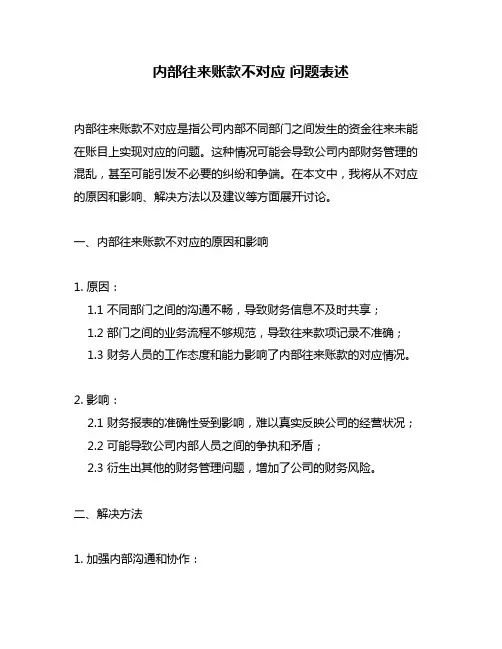 内部往来账款不对应 问题表述

内部往来账款不对应是指公司内部不同部门之间发生的资金往来未能在账目上实现对应的问题。这种情况可能会导致公司内部财务管理的混乱，甚至可能引发不必要的纠纷和争端。在本文中，我将从不对应的原因和影响、解决方法以及建议等方面展开讨论。

一、内部往来账款不对应的原因和影响

1. 原因：

1.1 不同部门之间的沟通不畅，导致财务信息不及时共享；

1.2 部门之间的业务流程不够规范，导致往来款项记录不准确；

1.3 财务人员的工作态度和能力影响了内部往来账款的对应情况。

2. 影响：

2.1 财务报表的准确性受到影响，难以真实反映公司的经营状况；

2.2 可能导致公司内部人员之间的争执和矛盾；

2.3 衍生出其他的财务管理问题，增加了公司的财务风险。

二、解决方法

1. 加强内部沟通和协作：